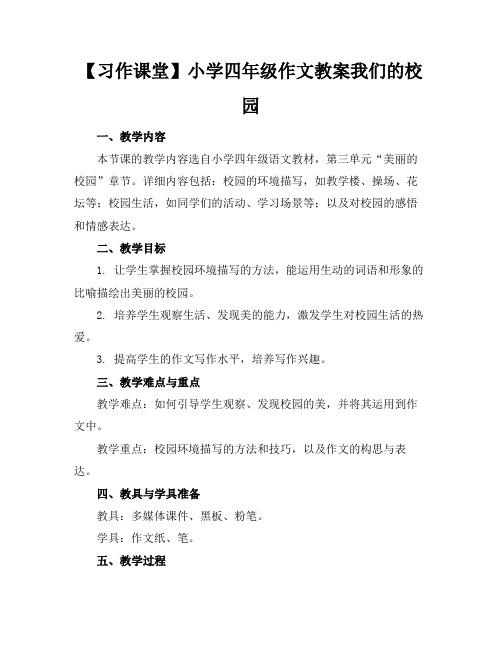 【习作课堂】小学四年级作文教案我们的校园

一、教学内容

本节课的教学内容选自小学四年级语文教材，第三单元“美丽的校园”章节。详细内容包括：校园的环境描写，如教学楼、操场、花坛等；校园生活，如同学们的活动、学习场景等；以及对校园的感悟和情感表达。

二、教学目标

1. 让学生掌握校园环境描写的方法，能运用生动的词语和形象的比喻描绘出美丽的校园。

2. 培养学生观察生活、发现美的能力，激发学生对校园生活的热爱。

3. 提高学生的作文写作水平，培养写作兴趣。

三、教学难点与重点

教学难点：如何引导学生观察、发现校园的美，并将其运用到作文中。

教学重点：校园环境描写的方法和技巧，以及作文的构思与表达。

四、教具与学具准备

教具：多媒体课件、黑板、粉笔。

学具：作文纸、笔。

五、教学过程